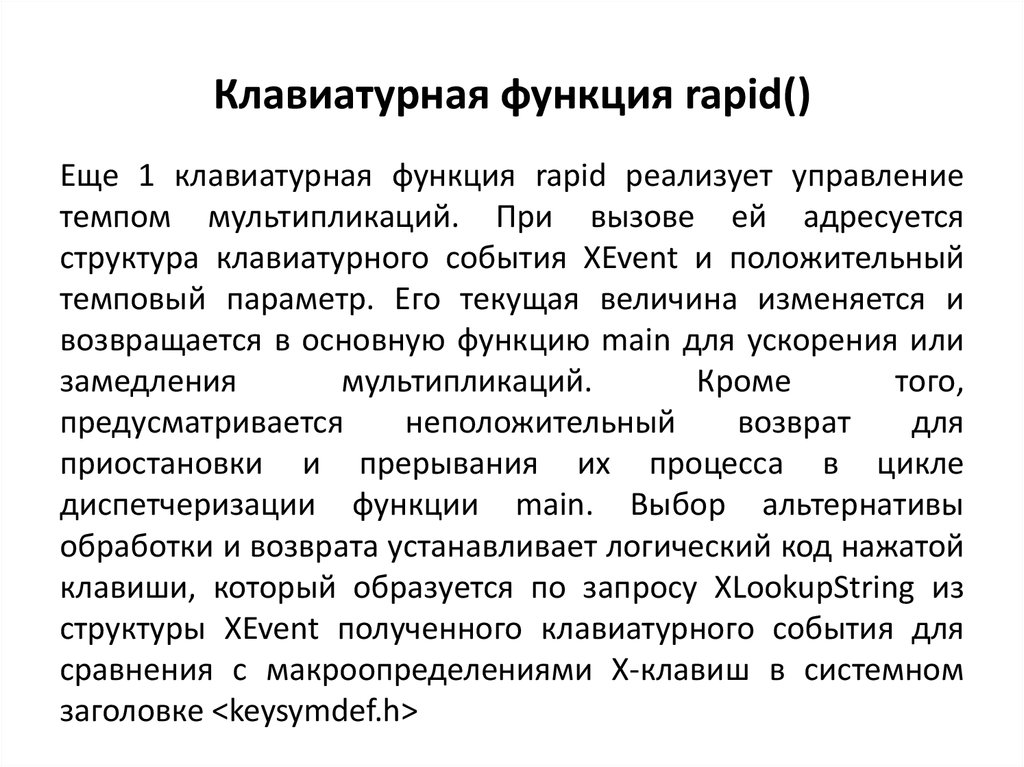 Клавиатурная функция rapid()

Еще 1 клавиатурная функция rapid реализует управление темпом мультипликаций. При вызове ей адресуется структура клавиатурного события XEvent и положительный темповый параметр. Его текущая величина изменяется и возвращается в основную функцию main для ускорения или замедления мультипликаций. Кроме того, предусматривается неположительный возврат для приостановки и прерывания их процесса в цикле диспетчеризации функции main. Выбор альтернативы обработки и возврата устанавливает логический код нажатой клавиши, который образуется по запросу XLookupString из структуры XEvent полученного клавиатурного события для сравнения с макроопределениями X-клавиш в системном заголовке <keysymdef.h>